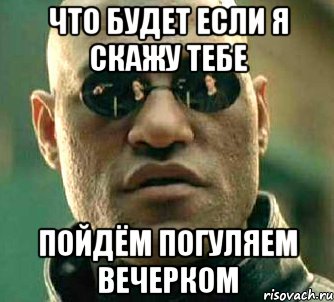 ЧТО БУДЕТ ЕСЛИ Я СКАЖУ ТЕБЕ

ПОЙДЁМ ПОГУЛЯЕМ ВЕЧЕРКОМ

risovach.ru